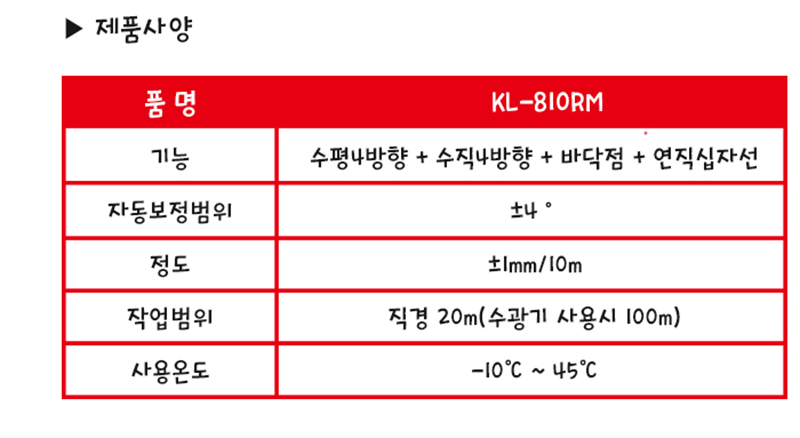 ▶ 제품사양

| 품 명 | KL-810RM |
|---|---|
| 기능 | 수평4방향 + 수직4방향 + 바닥점 + 연직십자선 |
| 자동보정범위 | ±4 ° |
| 정도 | ±1mm/10m |
| 작업범위 | 직경 20m(수광기 사용시 100m) |
| 사용온도 | -10℃ ~ 45℃ |